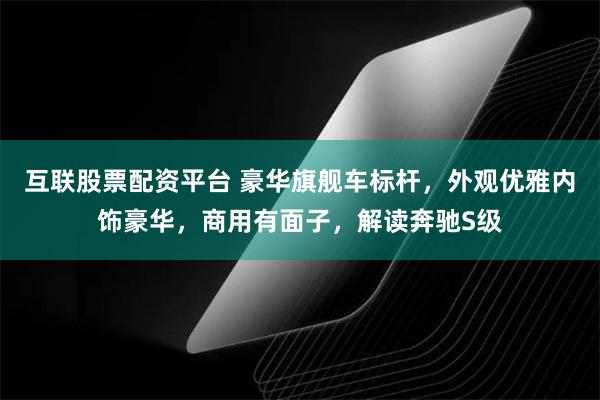 互联股票配资平台 豪华旗舰车标杆，外观优雅内饰豪华，商用有面子，解读奔驰S级